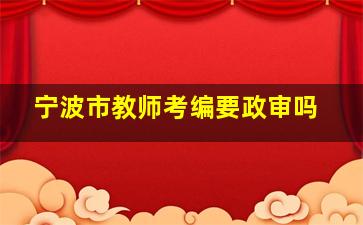 宁波市教师考编要政审吗